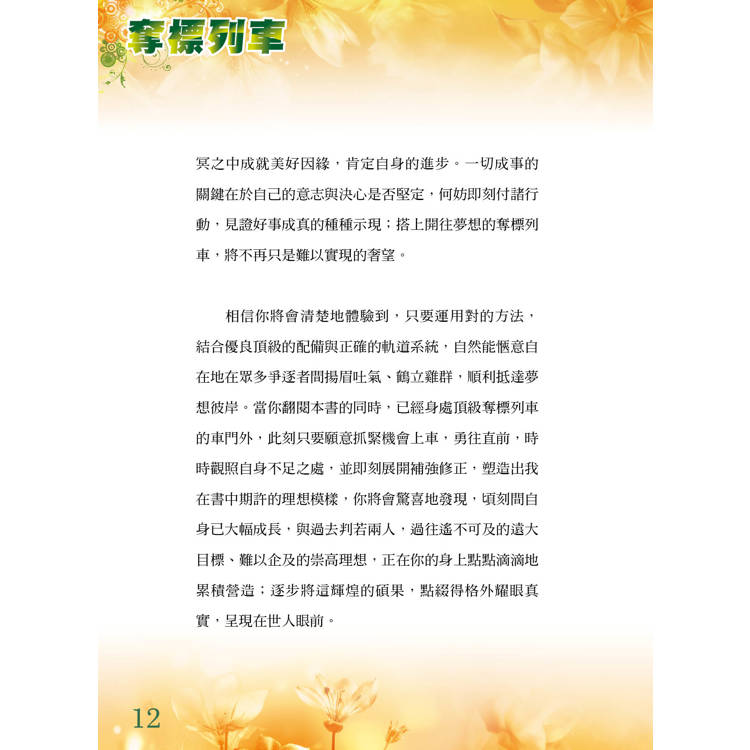 奪標列車

冥之中成就美好因緣，肯定自身的進步。一切成事的關鍵在於自己的意志與決心是否堅定，何妨即刻付諸行動，見證好事成真的種種示現；搭上開往夢想的奪標列車，將不再只是難以實現的奢望。

相信你將會清楚地體驗到，只要運用對的方法，結合優良頂級的配備與正確的軌道系統，自然能愜意自在地在眾多爭逐者間揚眉吐氣、鶴立雞群，順利抵達夢想彼岸。當你翻閱本書的同時，已經身處頂級奪標列車的車門外，此刻只要願意抓緊機會上車，勇往直前，時時觀照自身不足之處，並即刻展開補強修正，塑造出我在書中期許的理想模樣，你將會驚喜地發現，頃刻間自身已大幅成長，與過去判若兩人，過往遙不可及的遠大目標、難以企及的崇高理想，正在你的身上點點滴滴地累積營造；逐步將這輝煌的碩果，點綴得格外耀眼真實，呈現在世人眼前。

12